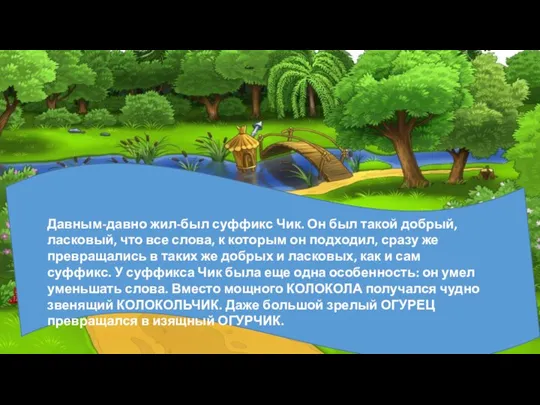 Давным-давно жил-был суффикс Чик. Он был такой добрый, ласковый, что все слова, к которым он подходил, сразу же превращались в таких же добрых и ласковых, как и сам суффикс. У суффикса Чик была еще одна особенность: он умел уменьшать слова. Вместо мощного КОЛОКОЛА получался чудно звенящий КОЛОКОЛЬЧИК. Даже большой зрелый ОГУРЕЦ превращался в изящный ОГУРЧИК.